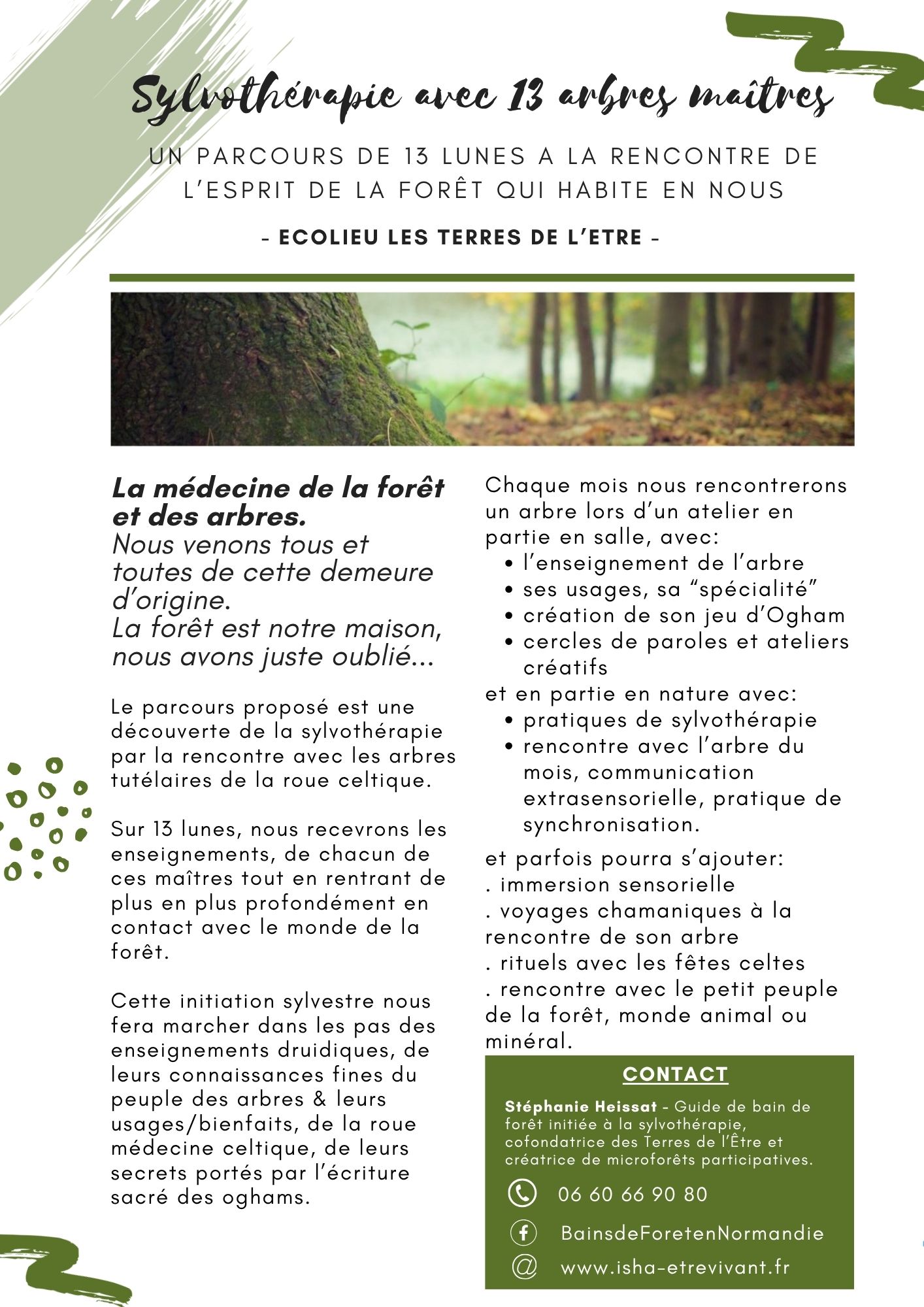 Sylvothérapie avec 13 arbres maîtres

UN PARCOURS DE 13 LUNES A LA RENCONTRE DE L'ESPRIT DE LA FORÊT QUI HABITE EN NOUS

- ECOLIEU LES TERRES DE L'ETRE -

La médecine de la forêt et des arbres.
Nous venons tous et toutes de cette demeure d'origine.
La forêt est notre maison, nous avons juste oublié...

Le parcours proposé est une découverte de la sylvothérapie par la rencontre avec les arbres tutélaires de la roue celtique.

Sur 13 lunes, nous recevrons les enseignements, de chacun de ces maîtres tout en rentrant de plus en plus profondément en contact avec le monde de la forêt.

Cette initiation sylvestre nous fera marcher dans les pas des enseignements druidiques, de leurs connaissances fines du peuple des arbres & leurs usages/bienfaits, de la roue médecine celtique, de leurs secrets portés par l'écriture sacré des oghams.

Chaque mois nous rencontrerons un arbre lors d'un atelier en partie en salle, avec:
• l'enseignement de l'arbre
• ses usages, sa "spécialité"
• création de son jeu d'Ogham
• cercles de paroles et ateliers créatifs
et en partie en nature avec:
• pratiques de sylvothérapie
• rencontre avec l'arbre du mois, communication extrasensorielle, pratique de synchronisation.

et parfois pourra s'ajouter:
. immersion sensorielle
. voyages chamaniques à la rencontre de son arbre
. rituels avec les fêtes celtes
. rencontre avec le petit peuple de la forêt, monde animal ou minéral.

CONTACT

Stéphanie Heissat - Guide de bain de forêt initiée à la sylvothérapie, cofondatrice des Terres de l'Être et créatrice de microforêts participatives.

06 60 66 90 80

BainsdeForetenNormandie

www.isha-etrevivant.fr